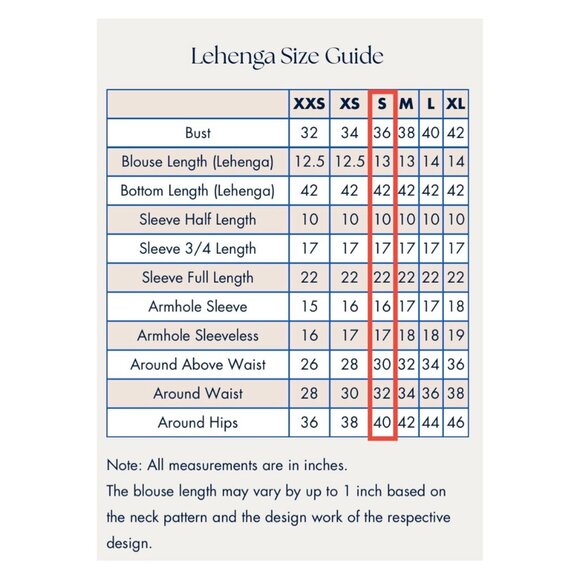 Lehenga Size Guide

| | XXS | XS | S | M | L | XL |
|---|---|---|---|---|---|---|
| Bust | 32 | 34 | 36 | 38 | 40 | 42 |
| Blouse Length (Lehenga) | 12.5 | 12.5 | 13 | 13 | 14 | 14 |
| Bottom Length (Lehenga) | 42 | 42 | 42 | 42 | 42 | 42 |
| Sleeve Half Length | 10 | 10 | 10 | 10 | 10 | 10 |
| Sleeve 3/4 Length | 17 | 17 | 17 | 17 | 17 | 17 |
| Sleeve Full Length | 22 | 22 | 22 | 22 | 22 | 22 |
| Armhole Sleeve | 15 | 16 | 16 | 17 | 17 | 18 |
| Armhole Sleeveless | 16 | 17 | 17 | 18 | 18 | 19 |
| Around Above Waist | 26 | 28 | 30 | 32 | 34 | 36 |
| Around Waist | 28 | 30 | 32 | 34 | 36 | 38 |
| Around Hips | 36 | 38 | 40 | 42 | 44 | 46 |

Note: All measurements are in inches.
The blouse length may vary by up to 1 inch based on the neck pattern and the design work of the respective design.